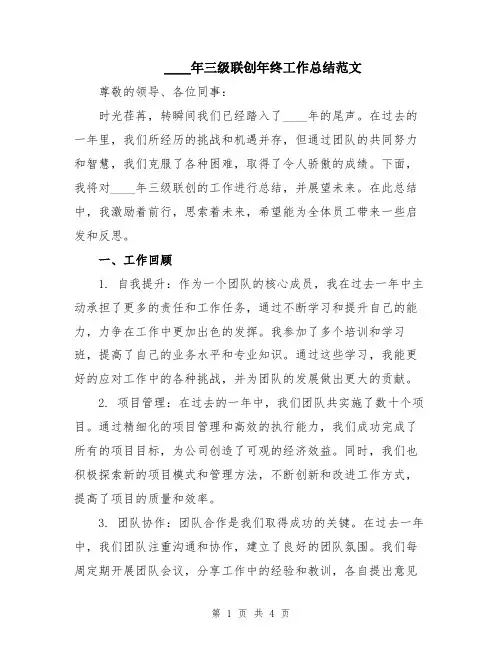 ____年三级联创年终工作总结范文

尊敬的领导、各位同事：

时光荏苒，转瞬间我们已经踏入了____年的尾声。在过去的一年里，我们所经历的挑战和机遇并存，但通过团队的共同努力和智慧，我们克服了各种困难，取得了令人骄傲的成绩。下面，我将对____年三级联创的工作进行总结，并展望未来。在此总结中，我激励着前行，思索着未来，希望能为全体员工带来一些启发和反思。

一、工作回顾

1. 自我提升：作为一个团队的核心成员，我在过去一年中主动承担了更多的责任和工作任务，通过不断学习和提升自己的能力，力争在工作中更加出色的发挥。我参加了多个培训和学习班，提高了自己的业务水平和专业知识。通过这些学习，我能更好的应对工作中的各种挑战，并为团队的发展做出更大的贡献。

2. 项目管理：在过去的一年中，我们团队共实施了数十个项目。通过精细化的项目管理和高效的执行能力，我们成功完成了所有的项目目标，为公司创造了可观的经济效益。同时，我们也积极探索新的项目模式和管理方法，不断创新和改进工作方式，提高了项目的质量和效率。

3. 团队协作：团队合作是我们取得成功的关键。在过去一年中，我们团队注重沟通和协作，建立了良好的团队氛围。我们每周定期开展团队会议，分享工作中的经验和教训，各自提出意见

第 1 页 共 4 页